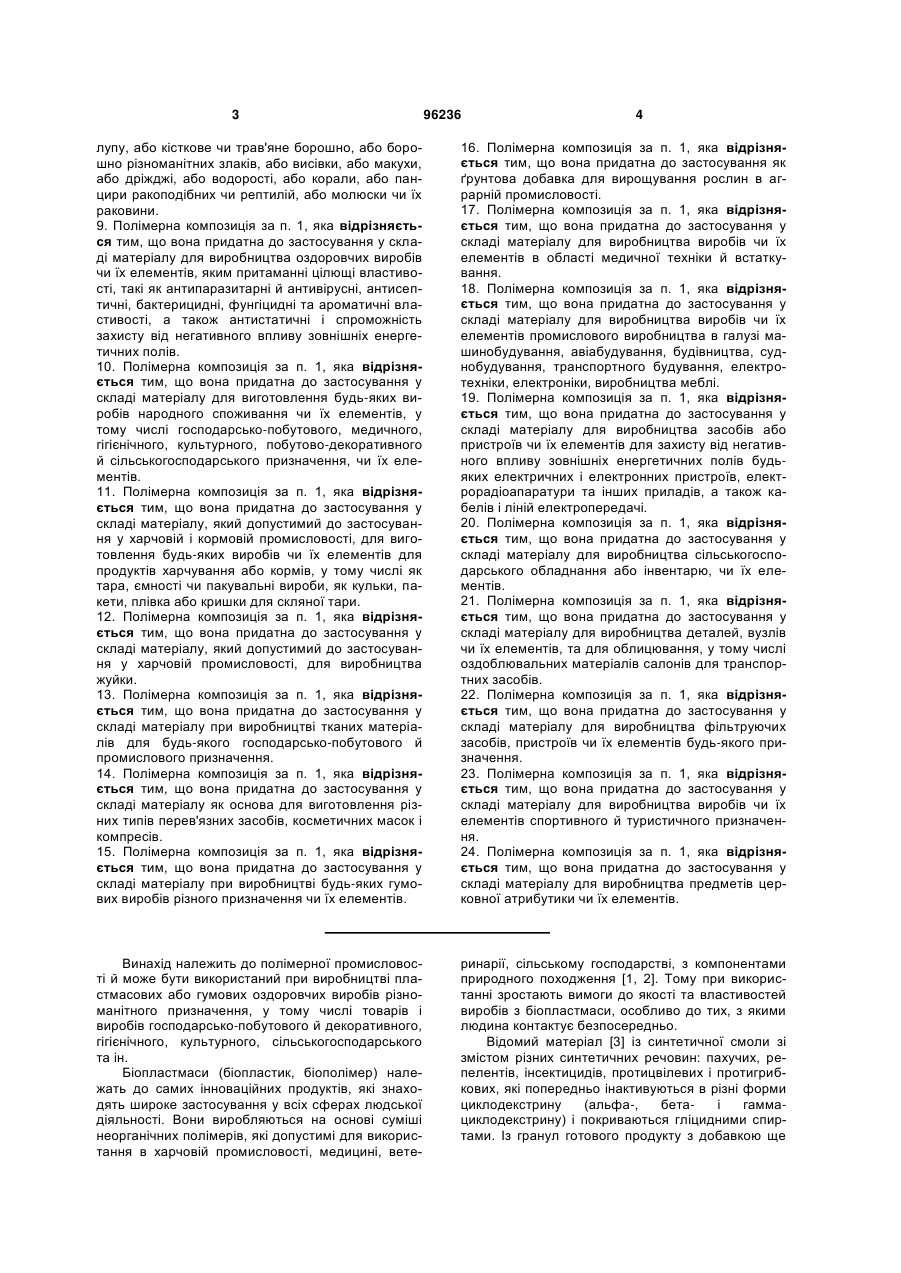 3 96236 4

лупу, або кісткове чи трав'яне борошно, або борошно різноманітних злаків, або висівки, або макухи, або дріжджі, або водорості, або корали, або панцири ракоподібних чи рептилій, або молюски чи їх раковини.
9. Полімерна композиція за п. 1, яка **відрізняється** тим, що вона придатна до застосування у складі матеріалу для виробництва оздоровчих виробів чи їх елементів, яким притаманні цілющі властивості, такі як антипаразитарні й антивірусні, антисептичні, бактерицидні, фунгіцидні та ароматичні властивості, а також антистатичні і спроможність захисту від негативного впливу зовнішніх енергетичних полів.
10. Полімерна композиція за п. 1, яка **відрізняється** тим, що вона придатна до застосування у складі матеріалу для виготовлення будь-яких виробів народного споживання чи їх елементів, у тому числі господарсько-побутового, медичного, гігієнічного, культурного, побутово-декоративного й сільськогосподарського призначення, чи їх елементів.
11. Полімерна композиція за п. 1, яка **відрізняється** тим, що вона придатна до застосування у складі матеріалу, який допустимий до застосування у харчовій і кормовій промисловості, для виготовлення будь-яких виробів чи їх елементів для продуктів харчування або кормів, у тому числі як тара, ємності чи пакувальні вироби, як кульки, пакети, плівка або кришки для скляної тари.
12. Полімерна композиція за п. 1, яка **відрізняється** тим, що вона придатна до застосування у складі матеріалу, який допустимий до застосування у харчовій промисловості, для виробництва жуйки.
13. Полімерна композиція за п. 1, яка **відрізняється** тим, що вона придатна до застосування у складі матеріалу при виробництві тканих матеріалів для будь-якого господарсько-побутового й промислового призначення.
14. Полімерна композиція за п. 1, яка **відрізняється** тим, що вона придатна до застосування у складі матеріалу як основа для виготовлення різних типів перев'язних засобів, косметичних масок і компресів.
15. Полімерна композиція за п. 1, яка **відрізняється** тим, що вона придатна до застосування у складі матеріалу при виробництві будь-яких гумових виробів різного призначення чи їх елементів.

16. Полімерна композиція за п. 1, яка **відрізняється** тим, що вона придатна до застосування як ґрунтова добавка для вирощування рослин в аграрній промисловості.
17. Полімерна композиція за п. 1, яка **відрізняється** тим, що вона придатна до застосування у складі матеріалу для виробництва виробів чи їх елементів в області медичної техніки й встаткування.
18. Полімерна композиція за п. 1, яка **відрізняється** тим, що вона придатна до застосування у складі матеріалу для виробництва виробів чи їх елементів промислового виробництва в галузі машинобудування, авіабудування, будівництва, суднобудування, транспортного будування, електротехніки, електроніки, виробництва меблі.
19. Полімерна композиція за п. 1, яка **відрізняється** тим, що вона придатна до застосування у складі матеріалу для виробництва засобів або пристроїв чи їх елементів для захисту від негативного впливу зовнішніх енергетичних полів будь-яких електричних і електронних пристроїв, електрорадіоапаратури та інших приладів, а також кабелів і ліній електропередачі.
20. Полімерна композиція за п. 1, яка **відрізняється** тим, що вона придатна до застосування у складі матеріалу для виробництва сільськогосподарського обладнання або інвентарю, чи їх елементів.
21. Полімерна композиція за п. 1, яка **відрізняється** тим, що вона придатна до застосування у складі матеріалу для виробництва деталей, вузлів чи їх елементів, та для облицювання, у тому числі оздоблювальних матеріалів салонів для транспортних засобів.
22. Полімерна композиція за п. 1, яка **відрізняється** тим, що вона придатна до застосування у складі матеріалу для виробництва фільтруючих засобів, пристроїв чи їх елементів будь-якого призначення.
23. Полімерна композиція за п. 1, яка **відрізняється** тим, що вона придатна до застосування у складі матеріалу для виробництва виробів чи їх елементів спортивного й туристичного призначення.
24. Полімерна композиція за п. 1, яка **відрізняється** тим, що вона придатна до застосування у складі матеріалу для виробництва предметів церковної атрибутики чи їх елементів.

Винахід належить до полімерної промисловості й може бути використаний при виробництві пластмасових або гумових оздоровчих виробів різноманітного призначення, у тому числі товарів і виробів господарсько-побутового й декоративного, гігієнічного, культурного, сільськогосподарського та ін.

Біопластмаси (біопластик, біополімер) належать до самих інноваційних продуктів, які знаходять широке застосування у всіх сферах людської діяльності. Вони виробляються на основі суміші неорганічних полімерів, які допустимі для використання в харчовій промисловості, медицині, ветеринарії, сільському господарстві, з компонентами природного походження [1, 2]. Тому при використанні зростають вимоги до якості та властивостей виробів з біопластмаси, особливо до тих, з якими людина контактує безпосередньо.

Відомий матеріал [3] із синтетичної смоли зі змістом різних синтетичних речовин: пахучих, репелентів, інсектицидів, протицвілевих і протигрибкових, які попередньо інактивуються в різні форми циклодекстрину (альфа-, бета- і гамма-циклодекстрину) і покриваються гліцидними спиртами. Із гранул готового продукту з добавкою ще